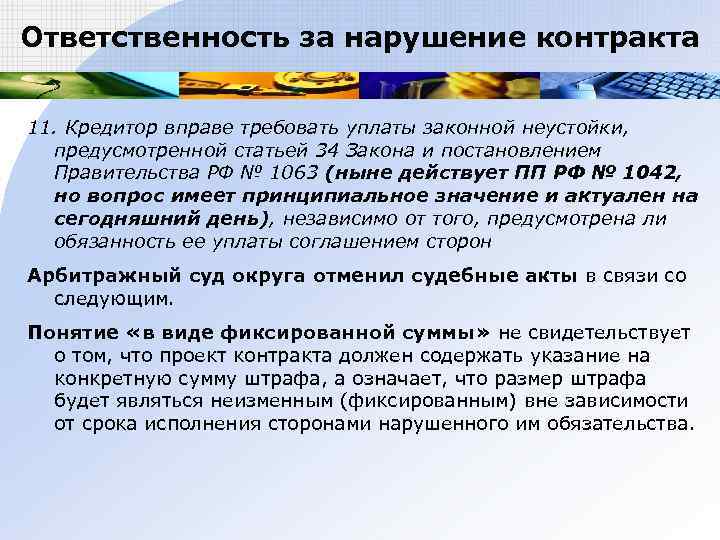 Ответственность за нарушение контракта

11. Кредитор вправе требовать уплаты законной неустойки, предусмотренной статьей 34 Закона и постановлением Правительства РФ № 1063 (ныне действует ПП РФ № 1042, но вопрос имеет принципиальное значение и актуален на сегодняшний день), независимо от того, предусмотрена ли обязанность ее уплаты соглашением сторон

Арбитражный суд округа отменил судебные акты в связи со следующим.

Понятие «в виде фиксированной суммы» не свидетельствует о том, что проект контракта должен содержать указание на конкретную сумму штрафа, а означает, что размер штрафа будет являться неизменным (фиксированным) вне зависимости от срока исполнения сторонами нарушенного им обязательства.